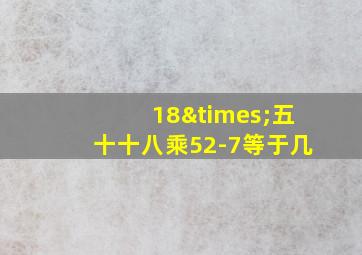 18&times;五十十八乘52-7等于几